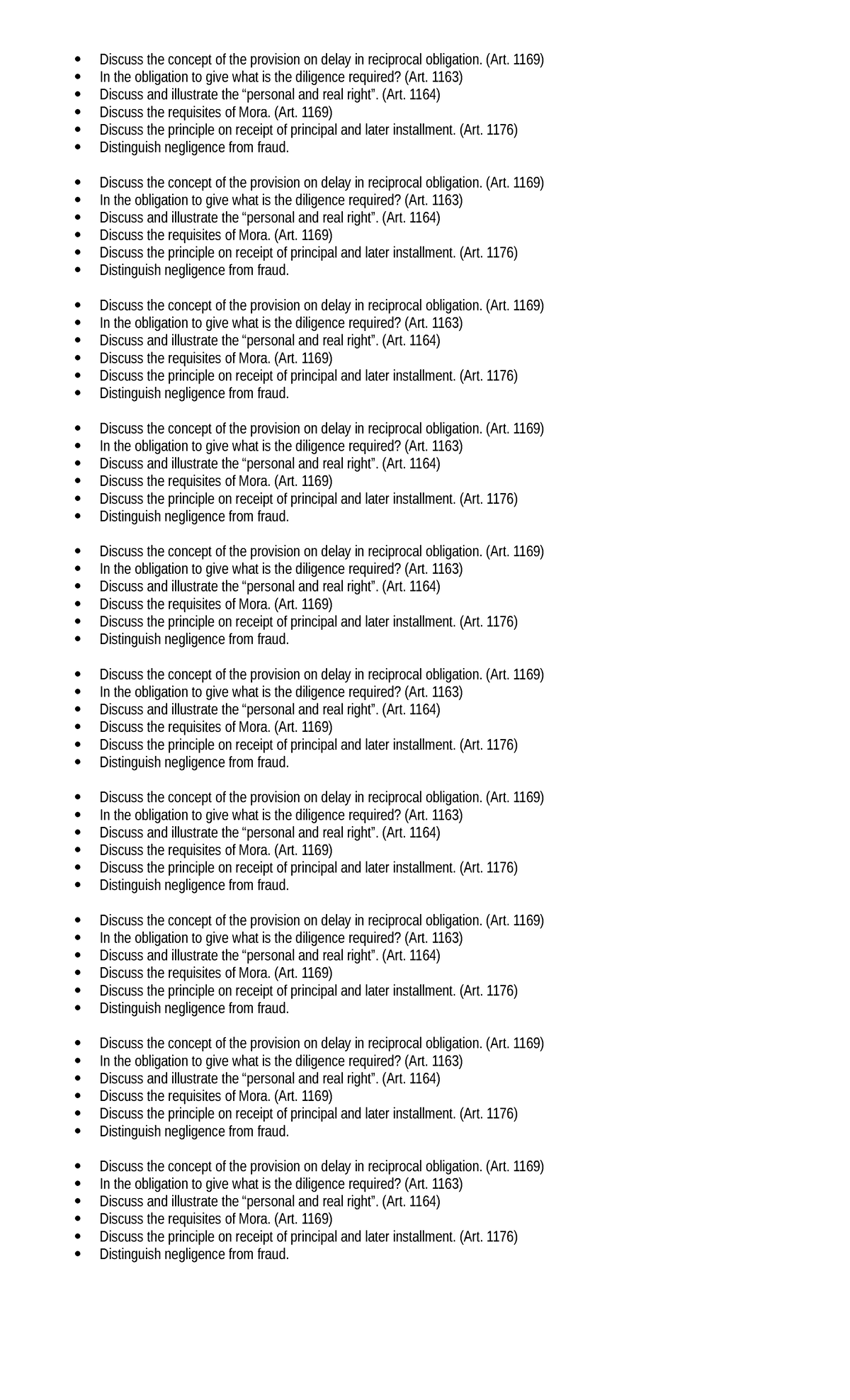 - Discuss the concept of the provision on delay in reciprocal obligation. (Art. 1169)
- In the obligation to give what is the diligence required? (Art. 1163)
- Discuss and illustrate the “personal and real right”. (Art. 1164)
- Discuss the requisites of Mora. (Art. 1169)
- Discuss the principle on receipt of principal and later installment. (Art. 1176)
- Distinguish negligence from fraud.

- Discuss the concept of the provision on delay in reciprocal obligation. (Art. 1169)
- In the obligation to give what is the diligence required? (Art. 1163)
- Discuss and illustrate the “personal and real right”. (Art. 1164)
- Discuss the requisites of Mora. (Art. 1169)
- Discuss the principle on receipt of principal and later installment. (Art. 1176)
- Distinguish negligence from fraud.

- Discuss the concept of the provision on delay in reciprocal obligation. (Art. 1169)
- In the obligation to give what is the diligence required? (Art. 1163)
- Discuss and illustrate the “personal and real right”. (Art. 1164)
- Discuss the requisites of Mora. (Art. 1169)
- Discuss the principle on receipt of principal and later installment. (Art. 1176)
- Distinguish negligence from fraud.

- Discuss the concept of the provision on delay in reciprocal obligation. (Art. 1169)
- In the obligation to give what is the diligence required? (Art. 1163)
- Discuss and illustrate the “personal and real right”. (Art. 1164)
- Discuss the requisites of Mora. (Art. 1169)
- Discuss the principle on receipt of principal and later installment. (Art. 1176)
- Distinguish negligence from fraud.

- Discuss the concept of the provision on delay in reciprocal obligation. (Art. 1169)
- In the obligation to give what is the diligence required? (Art. 1163)
- Discuss and illustrate the “personal and real right”. (Art. 1164)
- Discuss the requisites of Mora. (Art. 1169)
- Discuss the principle on receipt of principal and later installment. (Art. 1176)
- Distinguish negligence from fraud.

- Discuss the concept of the provision on delay in reciprocal obligation. (Art. 1169)
- In the obligation to give what is the diligence required? (Art. 1163)
- Discuss and illustrate the “personal and real right”. (Art. 1164)
- Discuss the requisites of Mora. (Art. 1169)
- Discuss the principle on receipt of principal and later installment. (Art. 1176)
- Distinguish negligence from fraud.

- Discuss the concept of the provision on delay in reciprocal obligation. (Art. 1169)
- In the obligation to give what is the diligence required? (Art. 1163)
- Discuss and illustrate the “personal and real right”. (Art. 1164)
- Discuss the requisites of Mora. (Art. 1169)
- Discuss the principle on receipt of principal and later installment. (Art. 1176)
- Distinguish negligence from fraud.

- Discuss the concept of the provision on delay in reciprocal obligation. (Art. 1169)
- In the obligation to give what is the diligence required? (Art. 1163)
- Discuss and illustrate the “personal and real right”. (Art. 1164)
- Discuss the requisites of Mora. (Art. 1169)
- Discuss the principle on receipt of principal and later installment. (Art. 1176)
- Distinguish negligence from fraud.

- Discuss the concept of the provision on delay in reciprocal obligation. (Art. 1169)
- In the obligation to give what is the diligence required? (Art. 1163)
- Discuss and illustrate the “personal and real right”. (Art. 1164)
- Discuss the requisites of Mora. (Art. 1169)
- Discuss the principle on receipt of principal and later installment. (Art. 1176)
- Distinguish negligence from fraud.

- Discuss the concept of the provision on delay in reciprocal obligation. (Art. 1169)
- In the obligation to give what is the diligence required? (Art. 1163)
- Discuss and illustrate the “personal and real right”. (Art. 1164)
- Discuss the requisites of Mora. (Art. 1169)
- Discuss the principle on receipt of principal and later installment. (Art. 1176)
- Distinguish negligence from fraud.